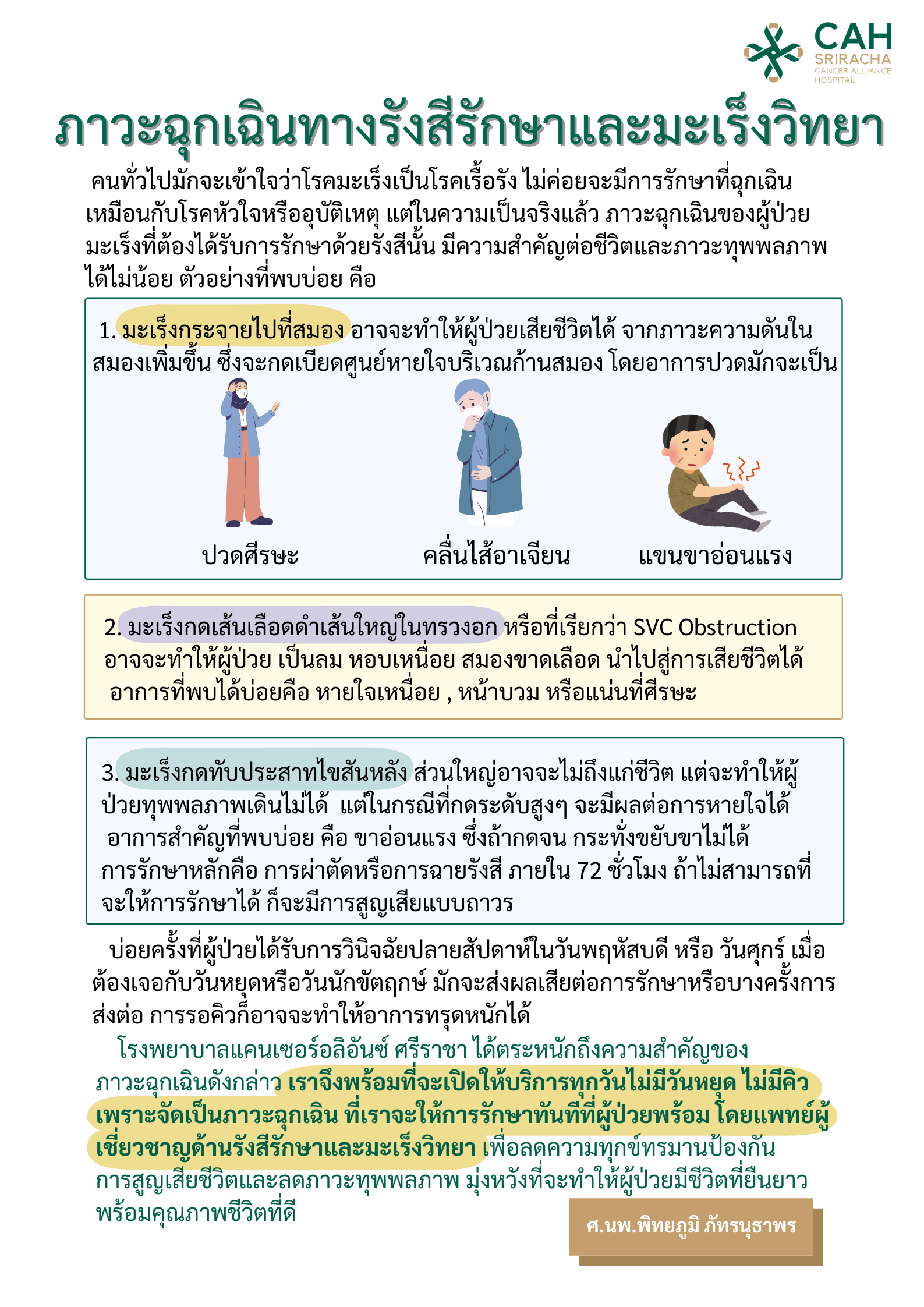 CAH
SRIRACHA
CANCER ALLIANCE
HOSPITAL

ภาวะฉุกเฉินทางรังสีรักษาและมะเร็งวิทยา

คนทั่วไปมักจะเข้าใจว่าโรคมะเร็งเป็นโรคเรื้อรัง ไม่ค่อยจะมีการรักษาที่ฉุกเฉิน เหมือนกับโรคหัวใจหรืออุบัติเหตุ แต่ในความเป็นจริงแล้ว ภาวะฉุกเฉินของผู้ป่วยมะเร็งที่ต้องได้รับการรักษาด้วยรังสีนั้น มีความสำคัญต่อชีวิตและภาวะทุพพลภาพได้ไม่น้อย ตัวอย่างที่พบบ่อย คือ

1. มะเร็งกระจายไปที่สมอง อาจจะทำให้ผู้ป่วยเสียชีวิตได้ จากภาวะความดันในสมองเพิ่มขึ้น ซึ่งจะกดเบียดศูนย์หายใจบริเวณก้านสมอง โดยอาการปวดมักจะเป็น

ปวดศีรษะ
คลื่นไส้อาเจียน
แขนขาอ่อนแรง

2. มะเร็งกดเส้นเลือดดำเส้นใหญ่ในทรวงอก หรือที่เรียกว่า SVC Obstruction อาจจะทำให้ผู้ป่วย เป็นลม หอบเหนื่อย สมองขาดเลือด นำไปสู่การเสียชีวิตได้ อาการที่พบได้บ่อยคือ หายใจเหนื่อย , หน้าบวม หรือแน่นที่ศีรษะ

3. มะเร็งกดทับประสาทไขสันหลัง ส่วนใหญ่อาจจะไม่ถึงแก่ชีวิต แต่จะทำให้ผู้ป่วยทุพพลภาพเดินไม่ได้ แต่ในกรณีที่กดระดับสูงๆ จะมีผลต่อการหายใจได้ อาการสำคัญที่พบบ่อย คือ ขาอ่อนแรง ซึ่งถ้ากดจน กระทั่งขยับขาไม่ได้ การรักษาหลักคือ การผ่าตัดหรือการฉายรังสี ภายใน 72 ชั่วโมง ถ้าไม่สามารถที่จะให้การรักษาได้ ก็จะมีการสูญเสียแบบถาวร

บ่อยครั้งที่ผู้ป่วยได้รับการวินิจฉัยปลายสัปดาห์ในวันพฤหัสบดี หรือ วันศุกร์ เมื่อต้องเจอกับวันหยุดหรือวันนักขัตฤกษ์ มักจะส่งผลเสียต่อการรักษาหรือบางครั้งการส่งต่อ การรอคิวก็อาจจะทำให้อาการทรุดหนักได้

โรงพยาบาลแคนเซอร์อลิอันซ์ ศรีราชา ได้ตระหนักถึงความสำคัญของภาวะฉุกเฉินดังกล่าว เราจึงพร้อมที่จะเปิดให้บริการทุกวันไม่มีวันหยุด ไม่มีคิว เพราะจัดเป็นภาวะฉุกเฉิน ที่เราจะให้การรักษาทันทีที่ผู้ป่วยพร้อม โดยแพทย์ผู้เชี่ยวชาญด้านรังสีรักษาและมะเร็งวิทยา เพื่อลดความทุกข์ทรมานป้องกันการสูญเสียชีวิตและลดภาวะทุพพลภาพ มุ่งหวังที่จะทำให้ผู้ป่วยมีชีวิตที่ยืนยาวพร้อมคุณภาพชีวิตที่ดี

ศ.นพ.พิทยภูมิ ภัทรนุธาพร